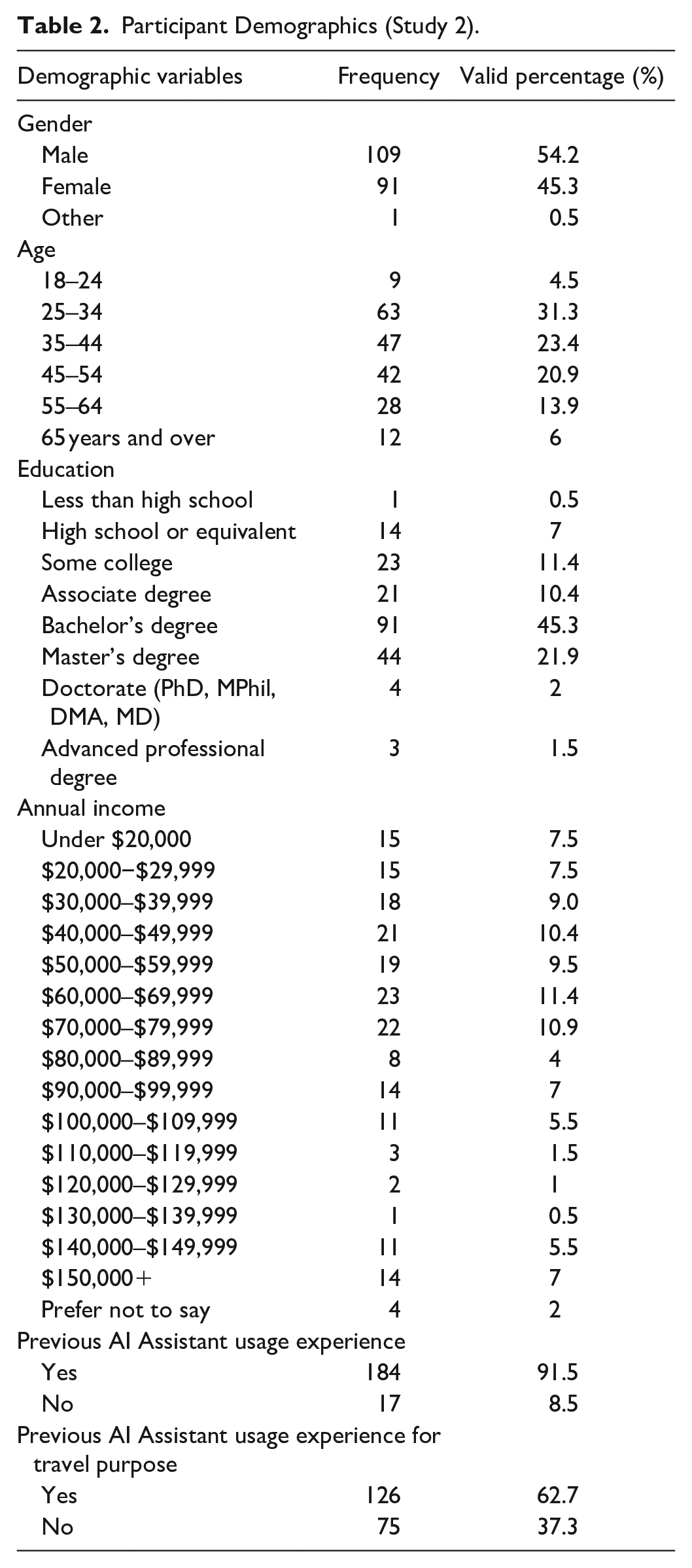 **Table 2.** Participant Demographics (Study 2).

| Demographic variables | Frequency | Valid percentage (%) |
|---|---|---|
| Gender | | |
| Male | 109 | 54.2 |
| Female | 91 | 45.3 |
| Other | 1 | 0.5 |
| Age | | |
| 18–24 | 9 | 4.5 |
| 25–34 | 63 | 31.3 |
| 35–44 | 47 | 23.4 |
| 45–54 | 42 | 20.9 |
| 55–64 | 28 | 13.9 |
| 65 years and over | 12 | 6 |
| Education | | |
| Less than high school | 1 | 0.5 |
| High school or equivalent | 14 | 7 |
| Some college | 23 | 11.4 |
| Associate degree | 21 | 10.4 |
| Bachelor's degree | 91 | 45.3 |
| Master's degree | 44 | 21.9 |
| Doctorate (PhD, MPhil, DMA, MD) | 4 | 2 |
| Advanced professional degree | 3 | 1.5 |
| Annual income | | |
| Under \$20,000 | 15 | 7.5 |
| \$20,000–\$29,999 | 15 | 7.5 |
| \$30,000–\$39,999 | 18 | 9.0 |
| \$40,000–\$49,999 | 21 | 10.4 |
| \$50,000–\$59,999 | 19 | 9.5 |
| \$60,000–\$69,999 | 23 | 11.4 |
| \$70,000–\$79,999 | 22 | 10.9 |
| \$80,000–\$89,999 | 8 | 4 |
| \$90,000–\$99,999 | 14 | 7 |
| \$100,000–\$109,999 | 11 | 5.5 |
| \$110,000–\$119,999 | 3 | 1.5 |
| \$120,000–\$129,999 | 2 | 1 |
| \$130,000–\$139,999 | 1 | 0.5 |
| \$140,000–\$149,999 | 11 | 5.5 |
| \$150,000+ | 14 | 7 |
| Prefer not to say | 4 | 2 |
| Previous AI Assistant usage experience | | |
| Yes | 184 | 91.5 |
| No | 17 | 8.5 |
| Previous AI Assistant usage experience for travel purpose | | |
| Yes | 126 | 62.7 |
| No | 75 | 37.3 |